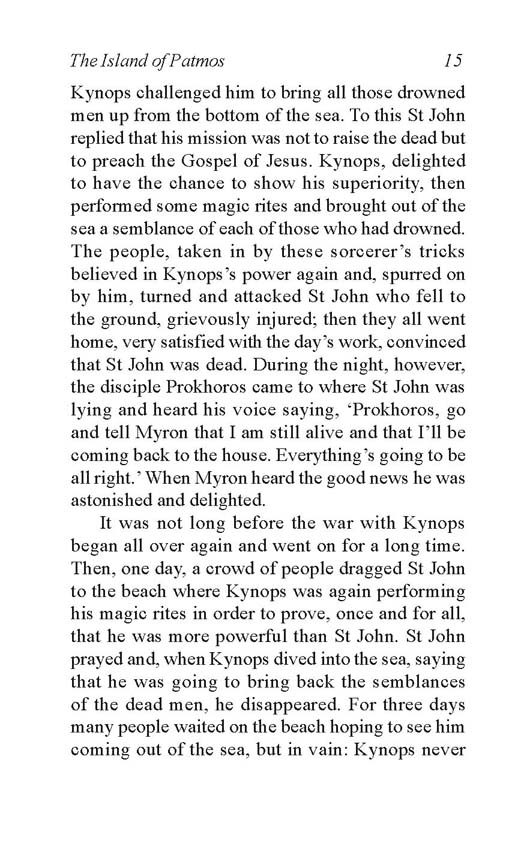 The Island of Patmos 15

Kynops challenged him to bring all those drowned men up from the bottom of the sea. To this St John replied that his mission was not to raise the dead but to preach the Gospel of Jesus. Kynops, delighted to have the chance to show his superiority, then performed some magic rites and brought out of the sea a semblance of each of those who had drowned. The people, taken in by these sorcerer's tricks believed in Kynops's power again and, spurred on by him, turned and attacked St John who fell to the ground, grievously injured; then they all went home, very satisfied with the day's work, convinced that St John was dead. During the night, however, the disciple Prokhoros came to where St John was lying and heard his voice saying, 'Prokhoros, go and tell Myron that I am still alive and that I'll be coming back to the house. Everything's going to be all right.' When Myron heard the good news he was astonished and delighted.

It was not long before the war with Kynops began all over again and went on for a long time. Then, one day, a crowd of people dragged St John to the beach where Kynops was again performing his magic rites in order to prove, once and for all, that he was more powerful than St John. St John prayed and, when Kynops dived into the sea, saying that he was going to bring back the semblances of the dead men, he disappeared. For three days many people waited on the beach hoping to see him coming out of the sea, but in vain: Kynops never